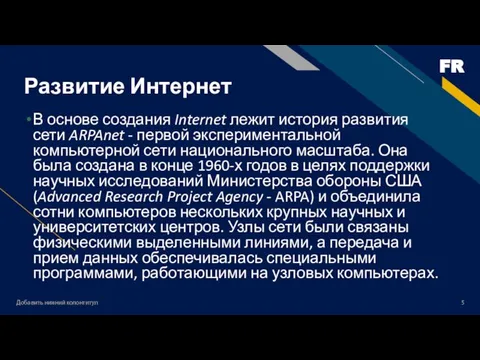 FR

Развитие Интернет

• В основе создания Internet лежит история развития сети ARPAnet - первой экспериментальной компьютерной сети национального масштаба. Она была создана в конце 1960-х годов в целях поддержки научных исследований Министерства обороны США (Advanced Research Project Agency - ARPA) и объединила сотни компьютеров нескольких крупных научных и университетских центров. Узлы сети были связаны физическими выделенными линиями, а передача и прием данных обеспечивалась специальными программами, работающими на узловых компьютерах.

Добавить нижний колонтитул

5